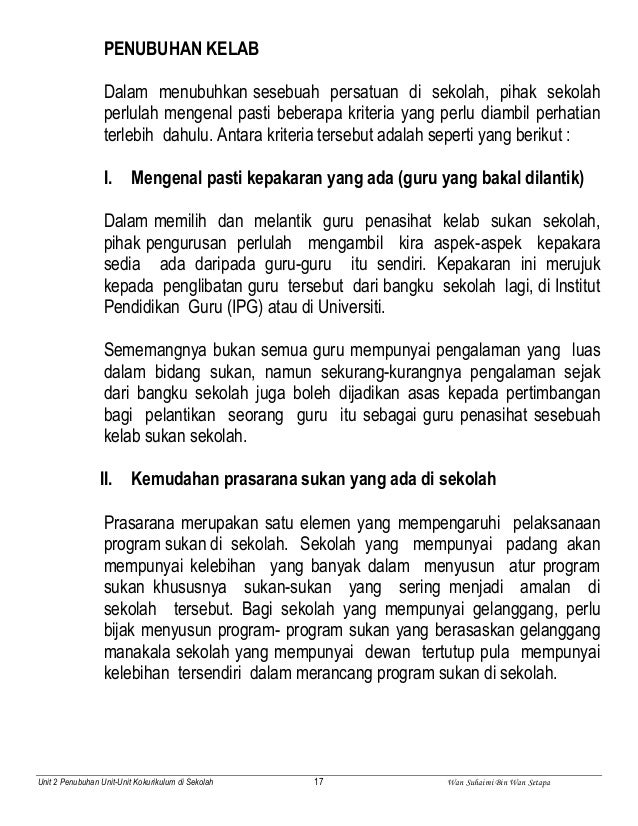 PENUBUHAN KELAB

Dalam menubuhkan sesebuah persatuan di sekolah, pihak sekolah perlulah mengenal pasti beberapa kriteria yang perlu diambil perhatian terlebih dahulu. Antara kriteria tersebut adalah seperti yang berikut :

I. Mengenal pasti kepakaran yang ada (guru yang bakal dilantik)

Dalam memilih dan melantik guru penasihat kelab sukan sekolah, pihak pengurusan perlulah mengambil kira aspek-aspek kepakara sedia ada daripada guru-guru itu sendiri. Kepakaran ini merujuk kepada penglibatan guru tersebut dari bangku sekolah lagi, di Institut Pendidikan Guru (IPG) atau di Universiti.

Sememangnya bukan semua guru mempunyai pengalaman yang luas dalam bidang sukan, namun sekurang-kurangnya pengalaman sejak dari bangku sekolah juga boleh dijadikan asas kepada pertimbangan bagi pelantikan seorang guru itu sebagai guru penasihat sesebuah kelab sukan sekolah.

II. Kemudahan prasarana sukan yang ada di sekolah

Prasarana merupakan satu elemen yang mempengaruhi pelaksanaan program sukan di sekolah. Sekolah yang mempunyai padang akan mempunyai kelebihan yang banyak dalam menyusun atur program sukan khususnya sukan-sukan yang sering menjadi amalan di sekolah tersebut. Bagi sekolah yang mempunyai gelanggang, perlu bijak menyusun program- program sukan yang berasaskan gelanggang manakala sekolah yang mempunyai dewan tertutup pula mempunyai kelebihan tersendiri dalam merancang program sukan di sekolah.

Unit 2 Penubuhan Unit-Unit Kokurikulum di Sekolah 17 Wan Suhaimi Bin Wan Setapa